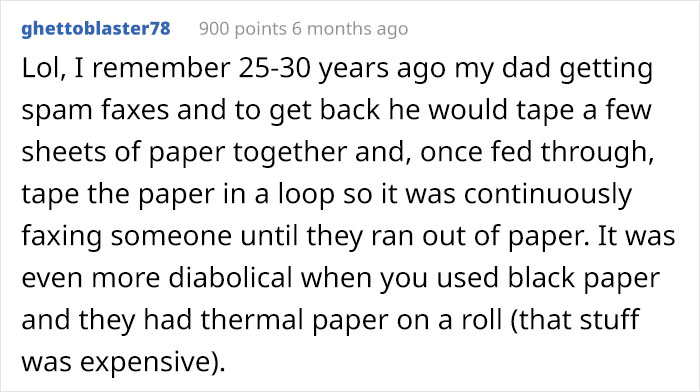 ghettoblaster78 900 points 6 months ago

Lol, I remember 25-30 years ago my dad getting spam faxes and to get back he would tape a few sheets of paper together and, once fed through, tape the paper in a loop so it was continuously faxing someone until they ran out of paper. It was even more diabolical when you used black paper and they had thermal paper on a roll (that stuff was expensive).